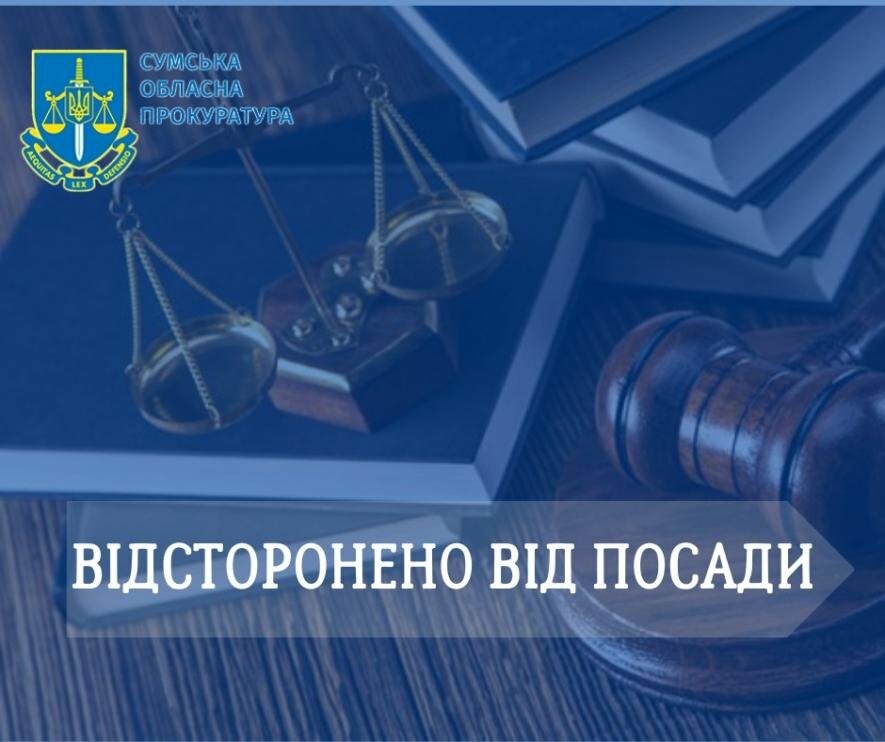 AEQUITAS LEX DEFENSIO

СУМСЬКА
ОБЛАСНА
ПРОКУРАТУРА

ВІДСТОРОНЕНО ВІД ПОСАДИ